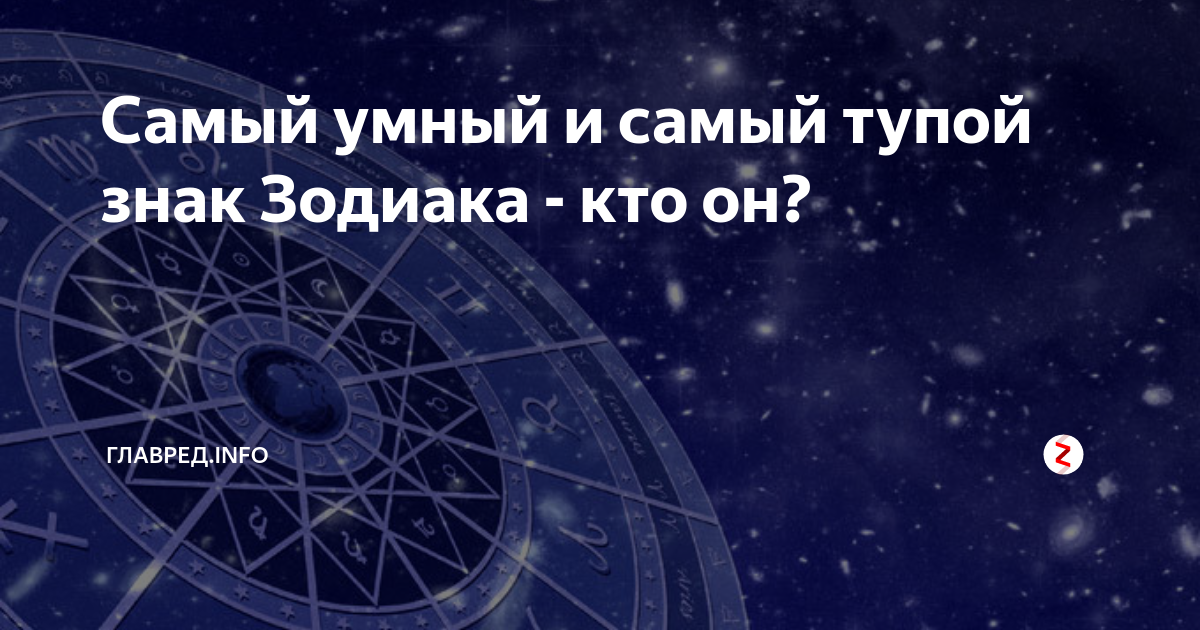 Самый умный и самый тупой знак Зодиака - кто он?

ГЛАВРЕД.INFO